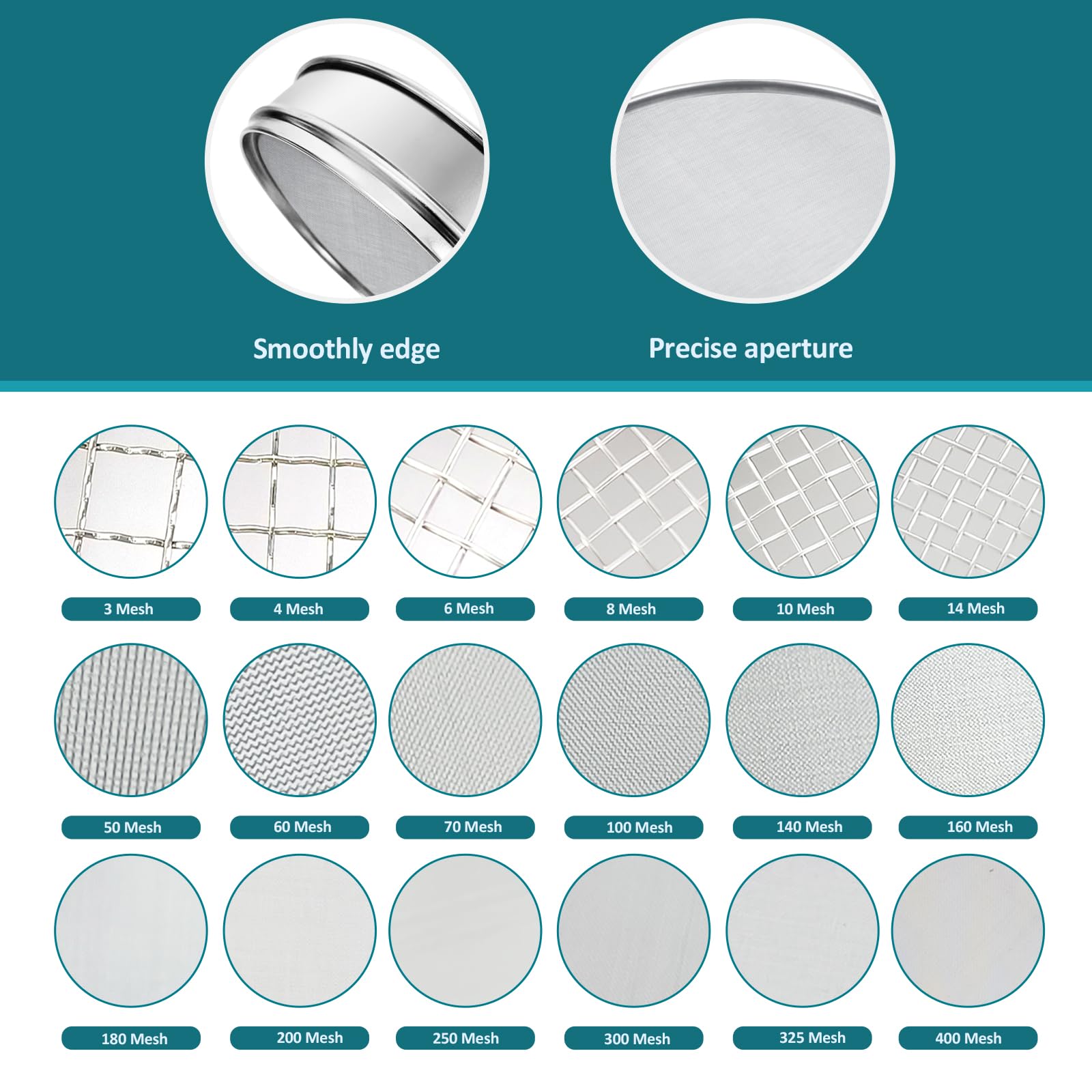 Smoothly edge

Precise aperture

3 Mesh

4 Mesh

6 Mesh

8 Mesh

10 Mesh

14 Mesh

50 Mesh

60 Mesh

70 Mesh

100 Mesh

140 Mesh

160 Mesh

180 Mesh

200 Mesh

250 Mesh

300 Mesh

325 Mesh

400 Mesh